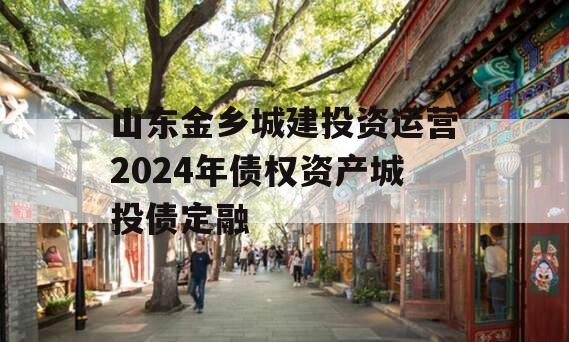 山东金乡城建投资运营2024年债权资产城投债定融